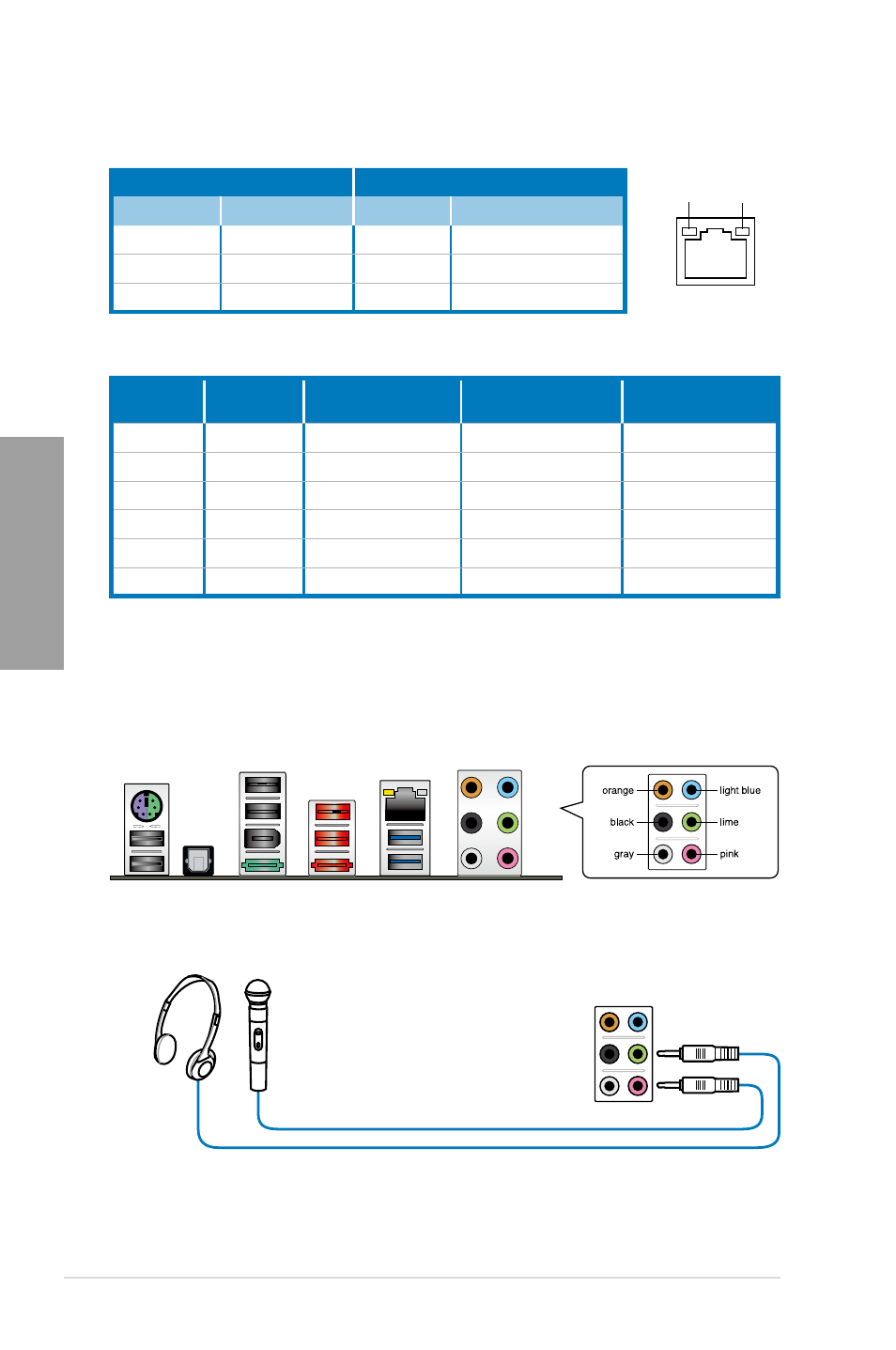 orange
light blue
black
lime
gray
pink